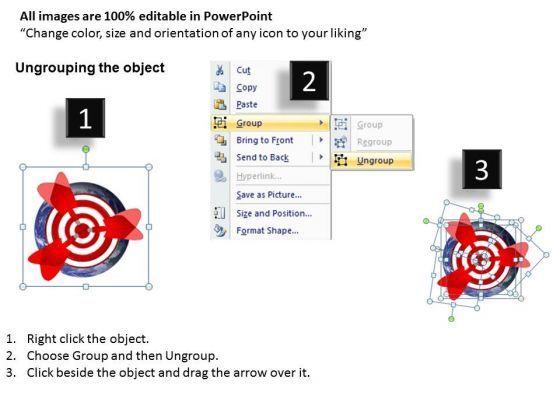 All images are 100% editable in PowerPoint
"Change color, size and orientation of any icon to your liking"

Ungrouping the object

1

2

Cut
Copy
Paste
Group
Bring to Front
Send to Back
Hyperlink...
Save as Picture...
Size and Position...
Format Shape...

Group
Regroup
Ungroup

3

1. Right click the object.
2. Choose Group and then Ungroup.
3. Click beside the object and drag the arrow over it.